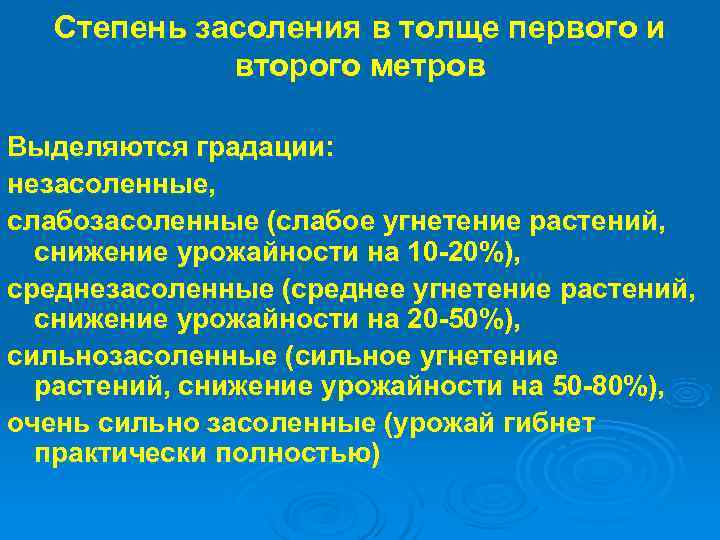 Степень засоления в толще первого и второго метров

Выделяются градации:

незасоленные,

слабозасоленные (слабое угнетение растений, снижение урожайности на 10-20%),

среднезасоленные (среднее угнетение растений, снижение урожайности на 20-50%),

сильнозасоленные (сильное угнетение растений, снижение урожайности на 50-80%),

очень сильно засоленные (урожай гибнет практически полностью)